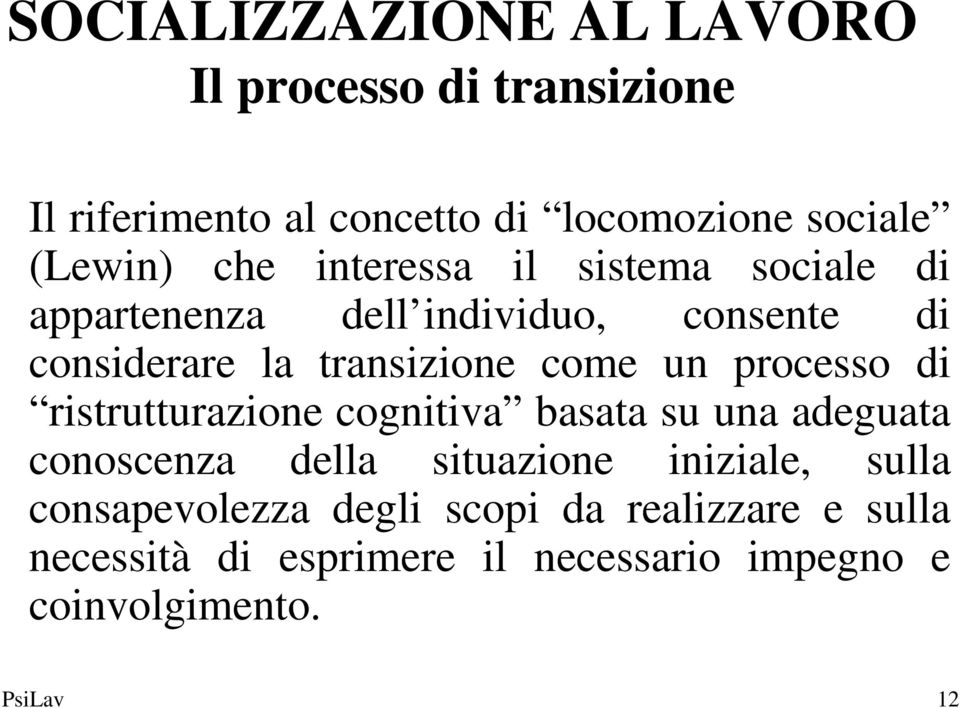 SOCIALIZZAZIONE AL LAVORO
Il processo di transizione

Il riferimento al concetto di “locomozione sociale” (Lewin) che interessa il sistema sociale di appartenenza dell’individuo, consente di considerare la transizione come un processo di “ristrutturazione cognitiva” basata su una adeguata conoscenza della situazione iniziale, sulla consapevolezza degli scopi da realizzare e sulla necessità di esprimere il necessario impegno e coinvolgimento.

PsiLav 12